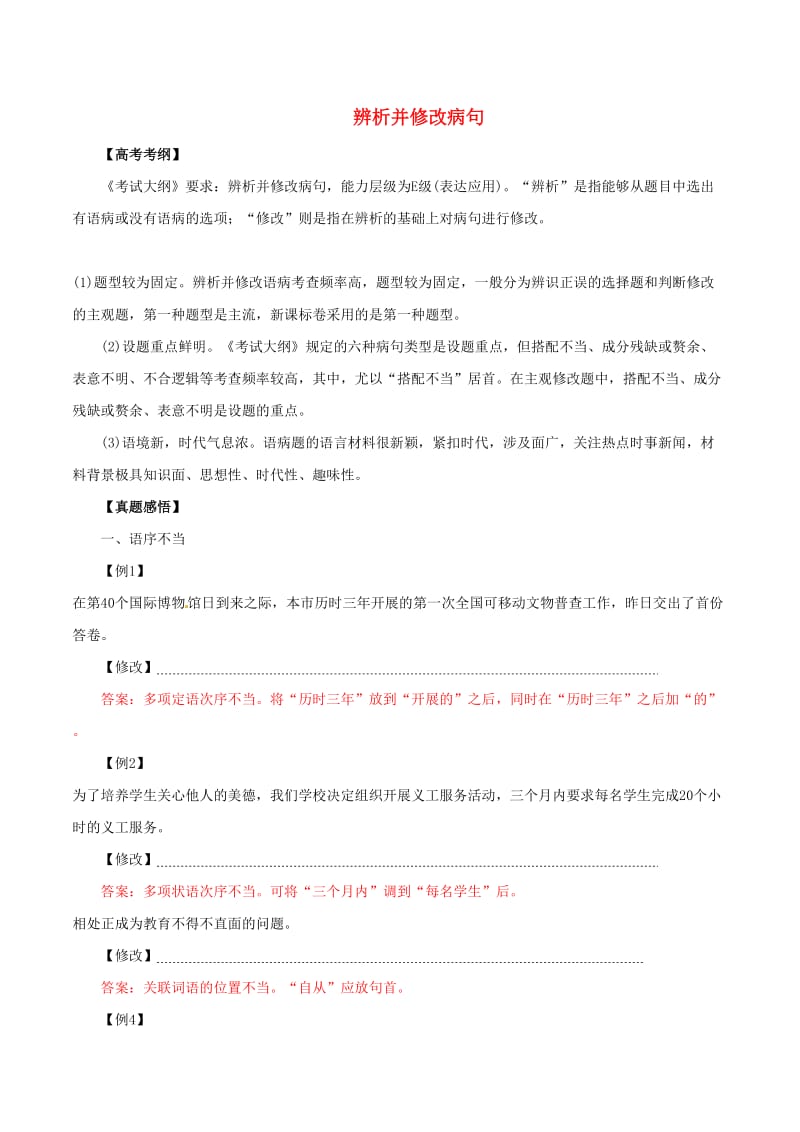 辨析并修改病句

【高考考纲】

《考试大纲》要求：辨析并修改病句，能力层级为E级(表达应用)。“辨析”是指能够从题目中选出有语病或没有语病的选项；“修改”则是指在辨析的基础上对病句进行修改。

(1)题型较为固定。辨析并修改语病考查频率高，题型较为固定，一般分为辨识正误的选择题和判断修改的主观题，第一种题型是主流，新课标卷采用的是第一种题型。

(2)设题重点鲜明。《考试大纲》规定的六种病句类型是设题重点，但搭配不当、成分残缺或赘余、表意不明、不合逻辑等考查频率较高，其中，尤以“搭配不当”居首。在主观修改题中，搭配不当、成分残缺或赘余、表意不明是设题的重点。

(3)语境新，时代气息浓。语病题的语言材料很新颖，紧扣时代，涉及面广，关注热点时事新闻，材料背景极具知识面、思想性、时代性、趣味性。

【真题感悟】

一、语序不当

【例1】

在第40个国际博物馆日到来之际，本市历时三年开展的第一次全国可移动文物普查工作，昨日交出了首份答卷。

【修改】

答案：多项定语次序不当。将“历时三年”放到“开展的”之后，同时在“历时三年”之后加“的”。

【例2】

为了培养学生关心他人的美德，我们学校决定组织开展义工服务活动，三个月内要求每名学生完成20个小时的义工服务。

【修改】

答案：多项状语次序不当。可将“三个月内”调到“每名学生”后。

相处正成为教育不得不直面的问题。

【修改】

答案：关联词语的位置不当。“自从”应放句首。

【例4】